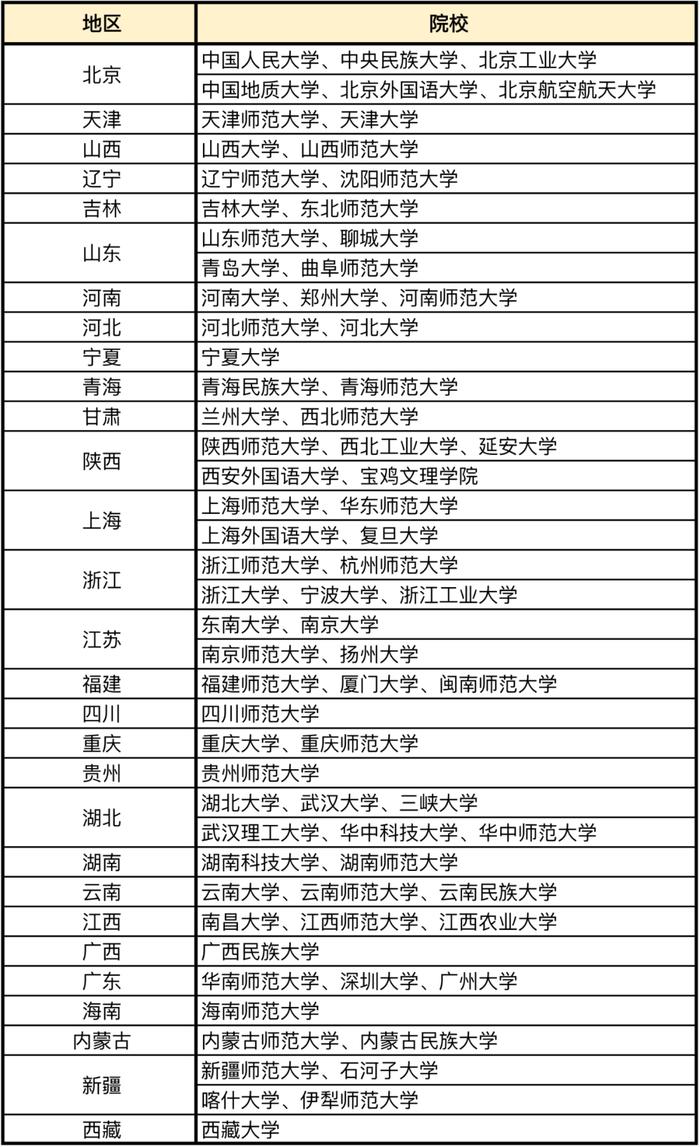 | 地区 | 院校 |
|---|---|
| 北京 | 中国人民大学、中央民族大学、北京工业大学 |
| | 中国地质大学、北京外国语大学、北京航空航天大学 |
| 天津 | 天津师范大学、天津大学 |
| 山西 | 山西大学、山西师范大学 |
| 辽宁 | 辽宁师范大学、沈阳师范大学 |
| 吉林 | 吉林大学、东北师范大学 |
| 山东 | 山东师范大学、聊城大学 |
| | 青岛大学、曲阜师范大学 |
| 河南 | 河南大学、郑州大学、河南师范大学 |
| 河北 | 河北师范大学、河北大学 |
| 宁夏 | 宁夏大学 |
| 青海 | 青海民族大学、青海师范大学 |
| 甘肃 | 兰州大学、西北师范大学 |
| 陕西 | 陕西师范大学、西北工业大学、延安大学 |
| | 西安外国语大学、宝鸡文理学院 |
| 上海 | 上海师范大学、华东师范大学 |
| | 上海外国语大学、复旦大学 |
| 浙江 | 浙江师范大学、杭州师范大学 |
| | 浙江大学、宁波大学、浙江工业大学 |
| 江苏 | 东南大学、南京大学 |
| | 南京师范大学、扬州大学 |
| 福建 | 福建师范大学、厦门大学、闽南师范大学 |
| 四川 | 四川师范大学 |
| 重庆 | 重庆大学、重庆师范大学 |
| 贵州 | 贵州师范大学 |
| 湖北 | 湖北大学、武汉大学、三峡大学 |
| | 武汉理工大学、华中科技大学、华中师范大学 |
| 湖南 | 湖南科技大学、湖南师范大学 |
| 云南 | 云南大学、云南师范大学、云南民族大学 |
| 江西 | 南昌大学、江西师范大学、江西农业大学 |
| 广西 | 广西民族大学 |
| 广东 | 华南师范大学、深圳大学、广州大学 |
| 海南 | 海南师范大学 |
| 内蒙古 | 内蒙古师范大学、内蒙古民族大学 |
| 新疆 | 新疆师范大学、石河子大学 |
| | 喀什大学、伊犁师范大学 |
| 西藏 | 西藏大学 |